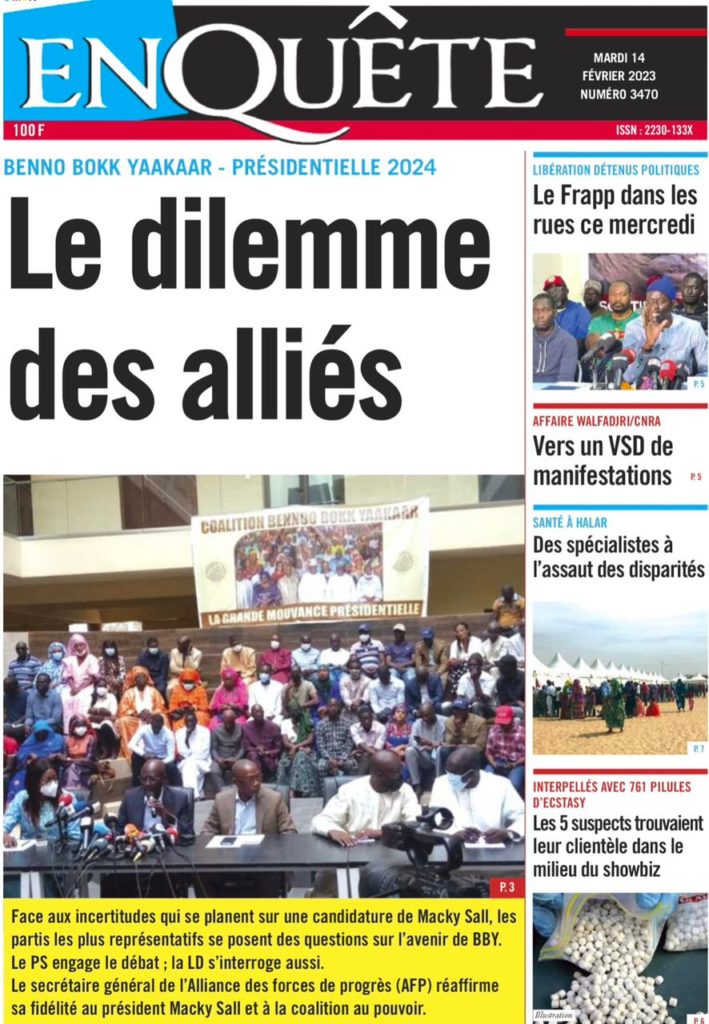 ENQUÊTE

MARDI 14 FÉVRIER 2023 NUMÉRO 3470

100 F

ISSN : 2230-133X

BENNO BOKK YAAKAAR - PRÉSIDENTIELLE 2024

Le dilemme des alliés

COALITION BENNO BOKK YAAKAAR

LA GRANDE MOUVANCE PRÉSIDENTIELLE

P. 3

Face aux incertitudes qui se planent sur une candidature de Macky Sall, les partis les plus représentatifs se posent des questions sur l'avenir de BBY.
Le PS engage le débat ; la LD s'interroge aussi.
Le secrétaire général de l'Alliance des forces de progrès (AFP) réaffirme sa fidélité au président Macky Sall et à la coalition au pouvoir.

LIBÉRATION DÉTENUS POLITIQUES

Le Frapp dans les rues ce mercredi

P. 5

AFFAIRE WALFADJRI/CNRA

Vers un VSD de manifestations

P. 5

SANTÉ À HALAR

Des spécialistes à l'assaut des disparités

P. 7

INTERPELLÉS AVEC 761 PILULES D'ECSTASY

Les 5 suspects trouvaient leur clientèle dans le milieu du showbiz

Illustration

P. 6